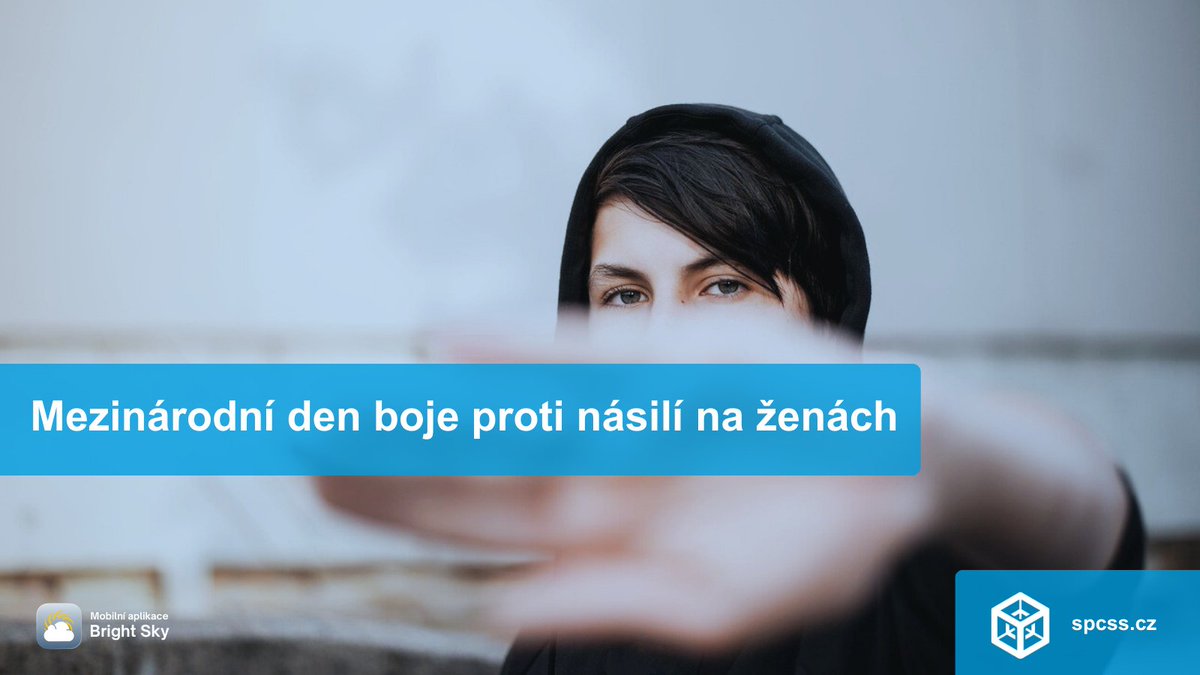 Mezinárodní den boje proti násilí na ženách

Mobilní aplikace
Bright Sky

spcss.cz